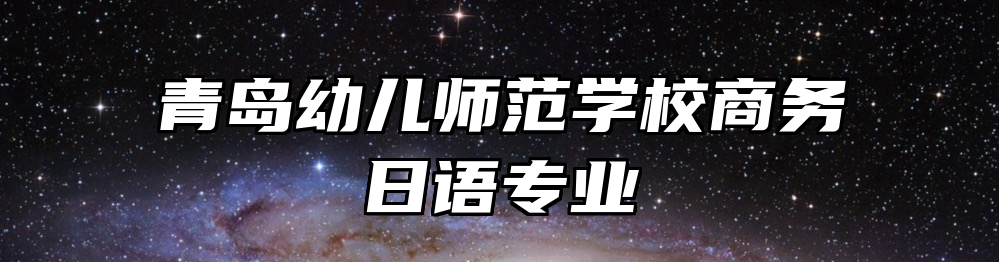 青岛幼儿师范学校商务日语专业